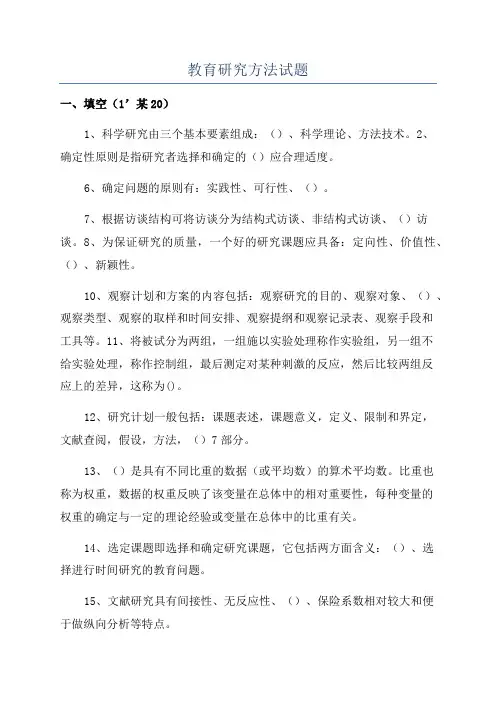 教育研究方法试题

一、填空（1’某20）

1、科学研究由三个基本要素组成：（）、科学理论、方法技术。2、确定性原则是指研究者选择和确定的（）应合理适度。

6、确定问题的原则有：实践性、可行性、（）。

7、根据访谈结构可将访谈分为结构式访谈、非结构式访谈、（）访谈。8、为保证研究的质量，一个好的研究课题应具备：定向性、价值性、（）、新颖性。

10、观察计划和方案的内容包括：观察研究的目的、观察对象、（）、观察类型、观察的取样和时间安排、观察提纲和观察记录表、观察手段和工具等。11、将被试分为两组，一组施以实验处理称作实验组，另一组不给实验处理，称作控制组，最后测定对某种刺激的反应，然后比较两组反应上的差异，这称为()。

12、研究计划一般包括：课题表述，课题意义，定义、限制和界定，文献查阅，假设，方法，（）7部分。

13、（）是具有不同比重的数据（或平均数）的算术平均数。比重也称为权重，数据的权重反映了该变量在总体中的相对重要性，每种变量的权重的确定与一定的理论经验或变量在总体中的比重有关。

14、选定课题即选择和确定研究课题，它包括两方面含义：（）、选择进行时间研究的教育问题。

15、文献研究具有间接性、无反应性、（）、保险系数相对较大和便于做纵向分析等特点。